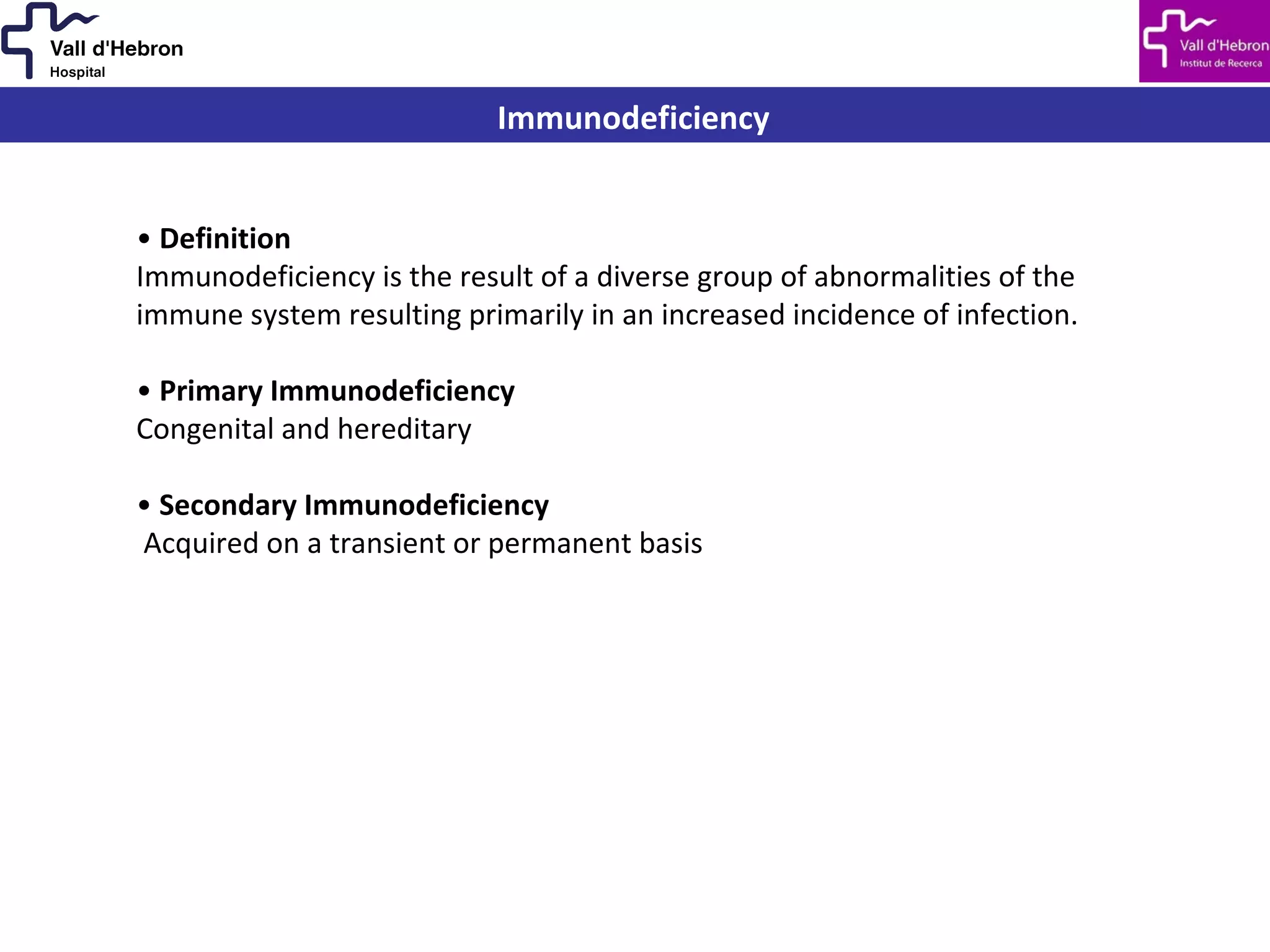 Vall d'Hebron
Hospital

Vall d'Hebron
Institut de Recerca

Immunodeficiency

• Definition
Immunodeficiency is the result of a diverse group of abnormalities of the immune system resulting primarily in an increased incidence of infection.

• Primary Immunodeficiency
Congenital and hereditary

• Secondary Immunodeficiency
Acquired on a transient or permanent basis